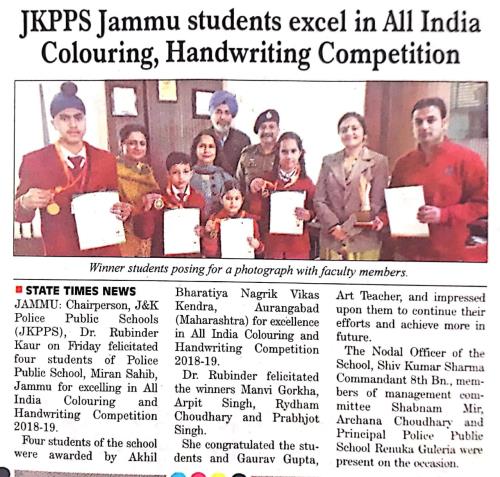 JKPPS Jammu students excel in All India Colouring, Handwriting Competition

Winner students posing for a photograph with faculty members.

STATE TIMES NEWS
JAMMU: Chairperson, J&K Police Public Schools (JKPPS), Dr. Rubinder Kaur on Friday felicitated four students of Police Public School, Miran Sahib, Jammu for excelling in All India Colouring and Handwriting Competition 2018-19.

Four students of the school were awarded by Akhil Bharatiya Nagrik Vikas Kendra, Aurangabad (Maharashtra) for excellence in All India Colouring and Handwriting Competition 2018-19.

Dr. Rubinder felicitated the winners Manvi Gorkha, Arpit Singh, Rydham Choudhary and Prabhjot Singh.

She congratulated the students and Gaurav Gupta, Art Teacher, and impressed upon them to continue their efforts and achieve more in future.

The Nodal Officer of the School, Shiv Kumar Sharma Commandant 8th Bn., members of management committee Shabnam Mir, Archana Choudhary and Principal Police Public School Renuka Guleria were present on the occasion.